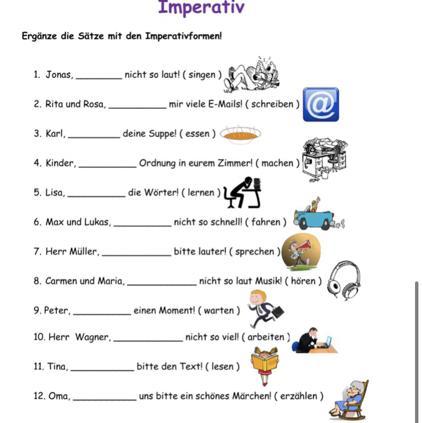 Imperativ

Ergänze die Sätze mit den Imperativformen!

1. Jonas, ________ nicht so laut! ( singen )

2. Rita und Rosa, __________ mir viele E-Mails! ( schreiben )

3. Karl, _________ deine Suppe! ( essen )

4. Kinder, __________ Ordnung in eurem Zimmer! ( machen )

5. Lisa, __________ die Wörter! ( lernen )

6. Max und Lukas, __________ nicht so schnell! ( fahren )

7. Herr Müller, ____________ bitte lauter! ( sprechen )

8. Carmen und Maria, ____________ nicht so laut Musik! ( hören )

9. Peter, __________ einen Moment! ( warten )

10. Herr Wagner, ____________ nicht so viel! ( arbeiten )

11. Tina, ___________ bitte den Text! ( lesen )

12. Oma, ___________ uns bitte ein schönes Märchen! ( erzählen )